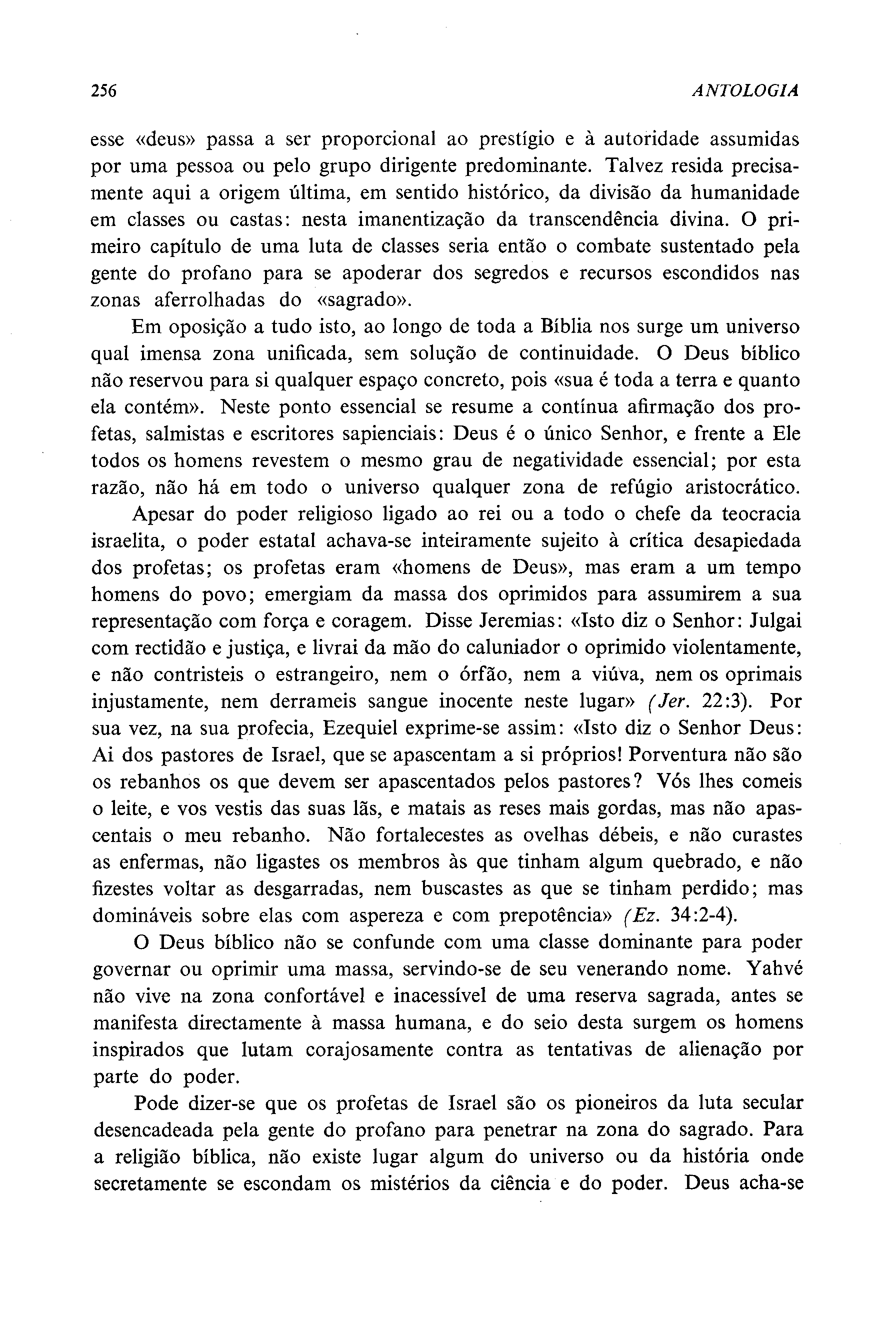 256 ANTOLOGIA

esse «deus» passa a ser proporcional ao prestígio e à autoridade assumidas por uma pessoa ou pelo grupo dirigente predominante. Talvez resida precisamente aqui a origem última, em sentido histórico, da divisão da humanidade em classes ou castas: nesta imanentização da transcendência divina. O primeiro capítulo de uma luta de classes seria então o combate sustentado pela gente do profano para se apoderar dos segredos e recursos escondidos nas zonas aferrolhadas do «sagrado».

Em oposição a tudo isto, ao longo de toda a Bíblia nos surge um universo qual imensa zona unificada, sem solução de continuidade. O Deus bíblico não reservou para si qualquer espaço concreto, pois «sua é toda a terra e quanto ela contém». Neste ponto essencial se resume a contínua afirmação dos profetas, salmistas e escritores sapienciais: Deus é o único Senhor, e frente a Ele todos os homens revestem o mesmo grau de negatividade essencial; por esta razão, não há em todo o universo qualquer zona de refúgio aristocrático.

Apesar do poder religioso ligado ao rei ou a todo o chefe da teocracia israelita, o poder estatal achava-se inteiramente sujeito à crítica desapiedada dos profetas; os profetas eram «homens de Deus», mas eram a um tempo homens do povo; emergiam da massa dos oprimidos para assumirem a sua representação com força e coragem. Disse Jeremias: «Isto diz o Senhor: Julgai com rectidão e justiça, e livrai da mão do caluniador o oprimido violentamente, e não contristeis o estrangeiro, nem o órfão, nem a viúva, nem os oprimais injustamente, nem derrameis sangue inocente neste lugar» (Jer. 22:3). Por sua vez, na sua profecia, Ezequiel exprime-se assim: «Isto diz o Senhor Deus: Ai dos pastores de Israel, que se apascentam a si próprios! Porventura não são os rebanhos os que devem ser apascentados pelos pastores? Vós lhes comeis o leite, e vos vestis das suas lãs, e matais as reses mais gordas, mas não apascentais o meu rebanho. Não fortalecestes as ovelhas débeis, e não curastes as enfermas, não ligastes os membros às que tinham algum quebrado, e não fizestes voltar as desgarradas, nem buscastes as que se tinham perdido; mas domináveis sobre elas com aspereza e com prepotência» (Ez. 34:2-4).

O Deus bíblico não se confunde com uma classe dominante para poder governar ou oprimir uma massa, servindo-se de seu venerando nome. Yahvé não vive na zona confortável e inacessível de uma reserva sagrada, antes se manifesta directamente à massa humana, e do seio desta surgem os homens inspirados que lutam corajosamente contra as tentativas de alienação por parte do poder.

Pode dizer-se que os profetas de Israel são os pioneiros da luta secular desencadeada pela gente do profano para penetrar na zona do sagrado. Para a religião bíblica, não existe lugar algum do universo ou da história onde secretamente se escondam os mistérios da ciência e do poder. Deus acha-se